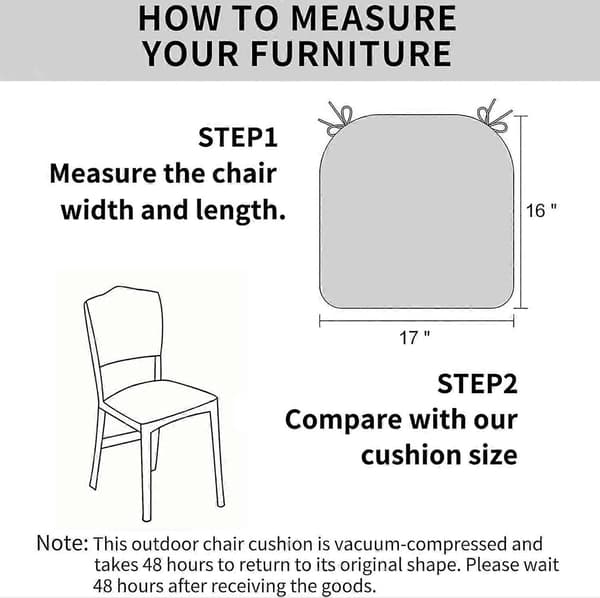 HOW TO MEASURE YOUR FURNITURE

STEP1
Measure the chair width and length.

16 "

17 "

STEP2
Compare with our cushion size

Note: This outdoor chair cushion is vacuum-compressed and takes 48 hours to return to its original shape. Please wait 48 hours after receiving the goods.